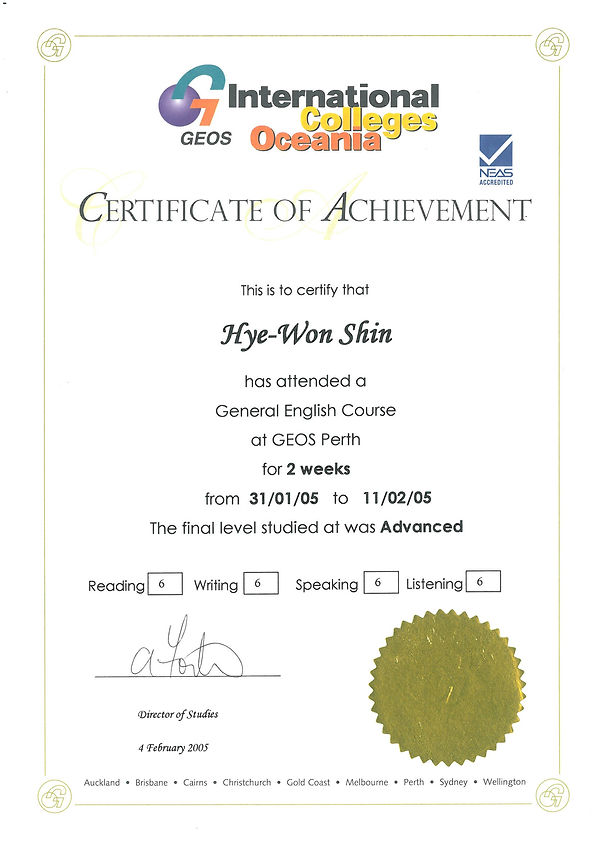 GEOS International Colleges Oceania

NEAS ACCREDITED

CERTIFICATE OF ACHIEVEMENT

This is to certify that

Hye-Won Shin

has attended a
General English Course
at GEOS Perth
for 2 weeks
from 31/01/05 to 11/02/05
The final level studied at was Advanced

Reading 6 Writing 6 Speaking 6 Listening 6

Director of Studies

4 February 2005

Auckland • Brisbane • Cairns • Christchurch • Gold Coast • Melbourne • Perth • Sydney • Wellington